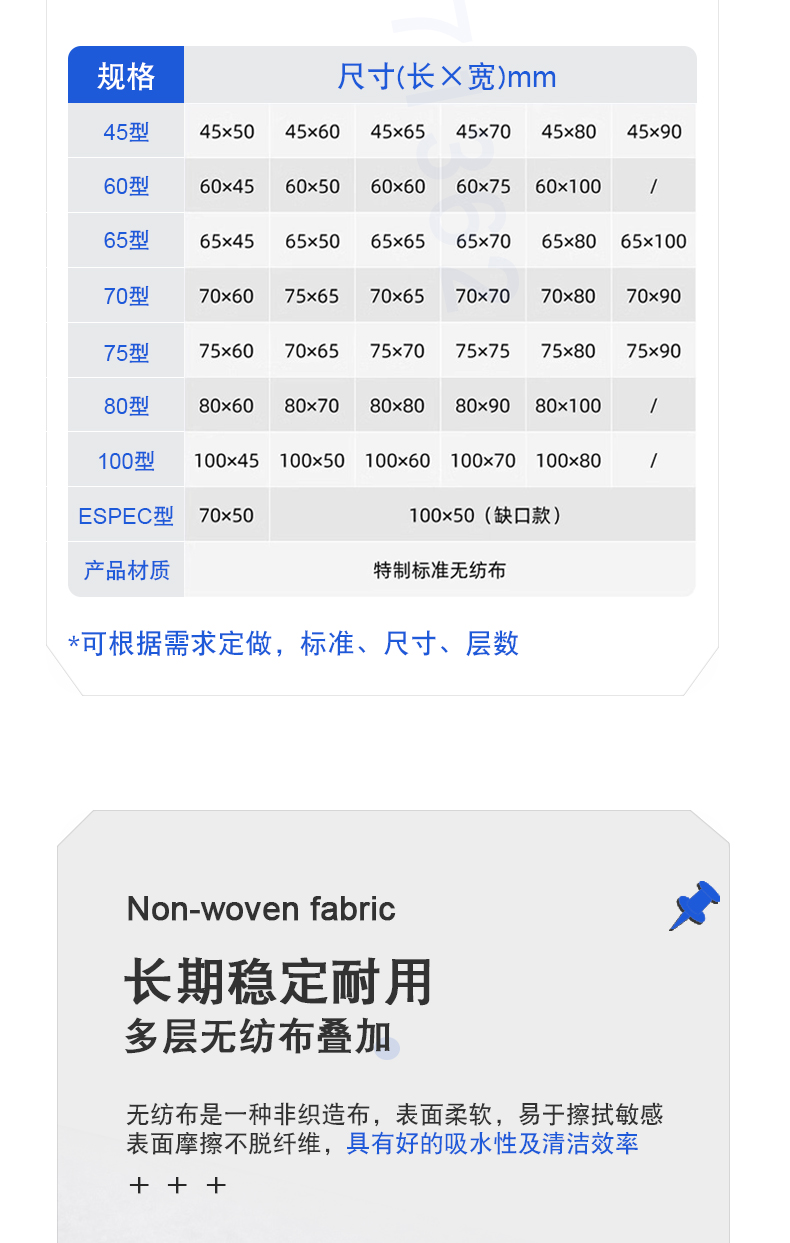 | 规格 | 尺寸(长×宽)mm | | | | | |
|---|---|---|---|---|---|---|
| 45型 | 45×50 | 45×60 | 45×65 | 45×70 | 45×80 | 45×90 |
| 60型 | 60×45 | 60×50 | 60×60 | 60×75 | 60×100 | / |
| 65型 | 65×45 | 65×50 | 65×65 | 65×70 | 65×80 | 65×100 |
| 70型 | 70×60 | 75×65 | 70×65 | 70×70 | 70×80 | 70×90 |
| 75型 | 75×60 | 70×65 | 75×70 | 75×75 | 75×80 | 75×90 |
| 80型 | 80×60 | 80×70 | 80×80 | 80×90 | 80×100 | / |
| 100型 | 100×45 | 100×50 | 100×60 | 100×70 | 100×80 | / |
| ESPEC型 | 70×50 | 100×50（缺口款） | | | | |
| 产品材质 | 特制标准无纺布 | | | | | |

*可根据需求定做，标准、尺寸、层数

Non-woven fabric

长期稳定耐用
多层无纺布叠加

无纺布是一种非织造布，表面柔软，易于擦拭敏感表面摩擦不脱纤维，具有好的吸水性及清洁效率

+ + +